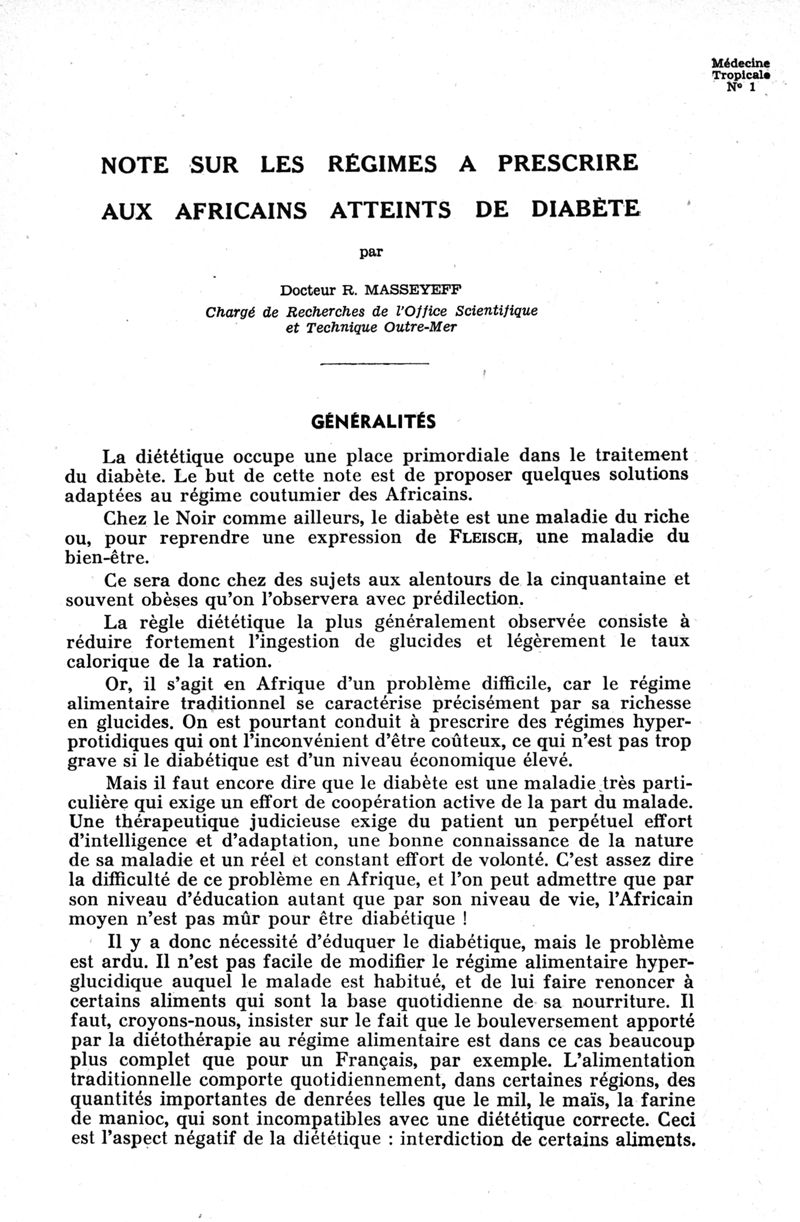 Médecine
Tropicale
N° 1

NOTE SUR LES RÉGIMES A PRESCRIRE AUX AFRICAINS ATTEINTS DE DIABÈTE

par

Docteur R. MASSEYEFF
Chargé de Recherches de l'Office Scientifique et Technique Outre-Mer

GÉNÉRALITÉS

La diététique occupe une place primordiale dans le traitement du diabète. Le but de cette note est de proposer quelques solutions adaptées au régime coutumier des Africains.

Chez le Noir comme ailleurs, le diabète est une maladie du riche ou, pour reprendre une expression de FLEISCH, une maladie du bien-être.

Ce sera donc chez des sujets aux alentours de la cinquantaine et souvent obèses qu'on l'observera avec prédilection.

La règle diététique la plus généralement observée consiste à réduire fortement l'ingestion de glucides et légèrement le taux calorique de la ration.

Or, il s'agit en Afrique d'un problème difficile, car le régime alimentaire traditionnel se caractérise précisément par sa richesse en glucides. On est pourtant conduit à prescrire des régimes hyperprotidiques qui ont l'inconvénient d'être coûteux, ce qui n'est pas trop grave si le diabétique est d'un niveau économique élevé.

Mais il faut encore dire que le diabète est une maladie très particulière qui exige un effort de coopération active de la part du malade. Une thérapeutique judicieuse exige du patient un perpétuel effort d'intelligence et d'adaptation, une bonne connaissance de la nature de sa maladie et un réel et constant effort de volonté. C'est assez dire la difficulté de ce problème en Afrique, et l'on peut admettre que par son niveau d'éducation autant que par son niveau de vie, l'Africain moyen n'est pas mûr pour être diabétique !

Il y a donc nécessité d'éduquer le diabétique, mais le problème est ardu. Il n'est pas facile de modifier le régime alimentaire hyperglucidique auquel le malade est habitué, et de lui faire renoncer à certains aliments qui sont la base quotidienne de sa nourriture. Il faut, croyons-nous, insister sur le fait que le bouleversement apporté par la diétothérapie au régime alimentaire est dans ce cas beaucoup plus complet que pour un Français, par exemple. L'alimentation traditionnelle comporte quotidiennement, dans certaines régions, des quantités importantes de denrées telles que le mil, le maïs, la farine de manioc, qui sont incompatibles avec une diététique correcte. Ceci est l'aspect négatif de la diététique : interdiction de certains aliments.